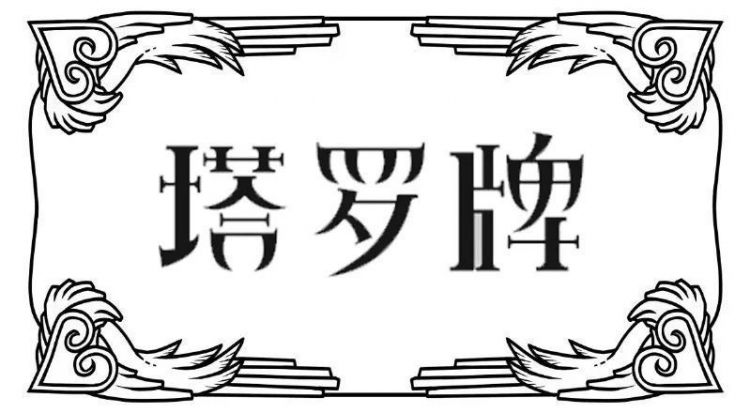 塔罗牌